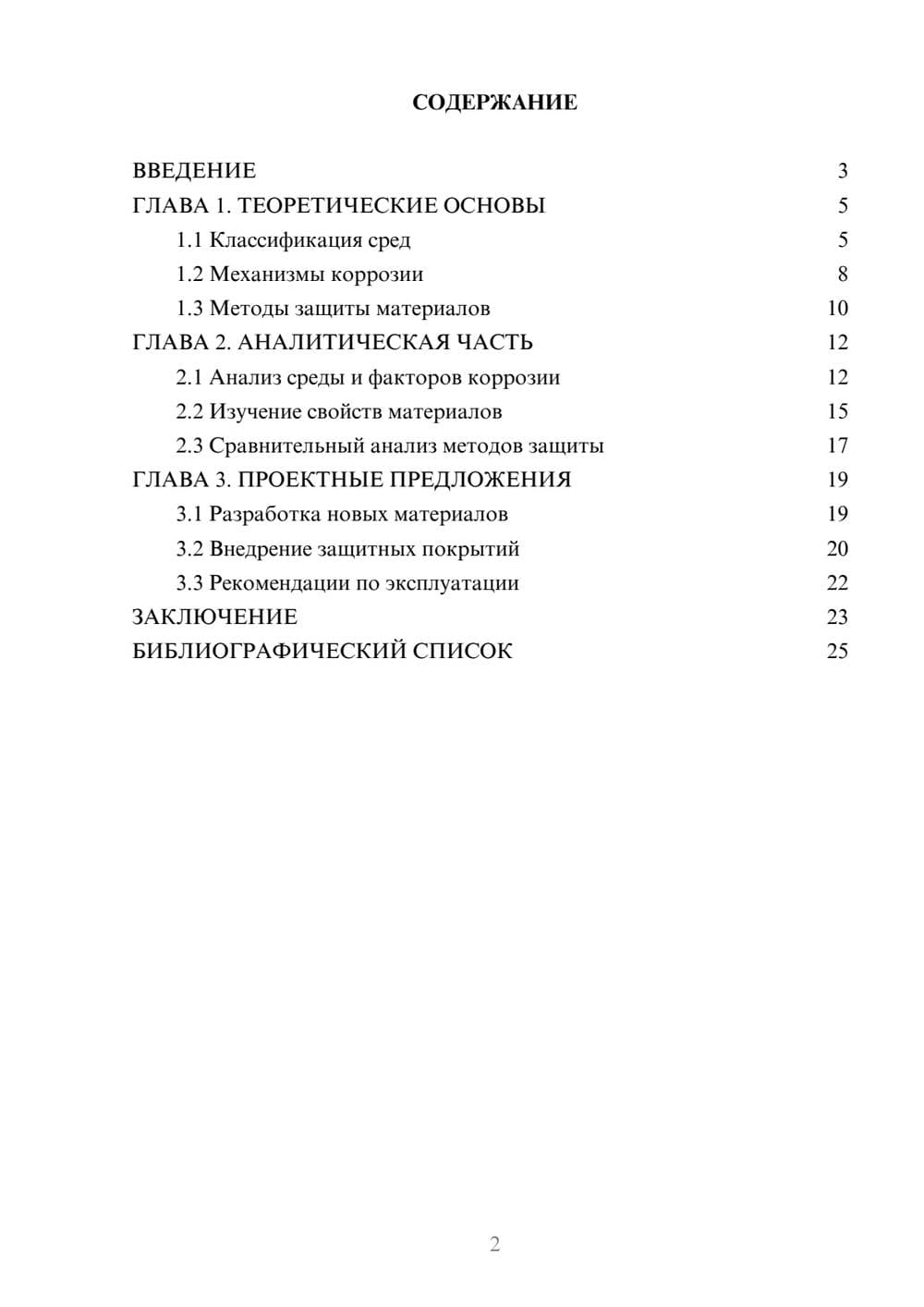 СОДЕРЖАНИЕ

ВВЕДЕНИЕ 3
ГЛАВА 1. ТЕОРЕТИЧЕСКИЕ ОСНОВЫ 5
1.1 Классификация сред 5
1.2 Механизмы коррозии 8
1.3 Методы защиты материалов 10
ГЛАВА 2. АНАЛИТИЧЕСКАЯ ЧАСТЬ 12
2.1 Анализ среды и факторов коррозии 12
2.2 Изучение свойств материалов 15
2.3 Сравнительный анализ методов защиты 17
ГЛАВА 3. ПРОЕКТНЫЕ ПРЕДЛОЖЕНИЯ 19
3.1 Разработка новых материалов 19
3.2 Внедрение защитных покрытий 20
3.3 Рекомендации по эксплуатации 22
ЗАКЛЮЧЕНИЕ 23
БИБЛИОГРАФИЧЕСКИЙ СПИСОК 25

2